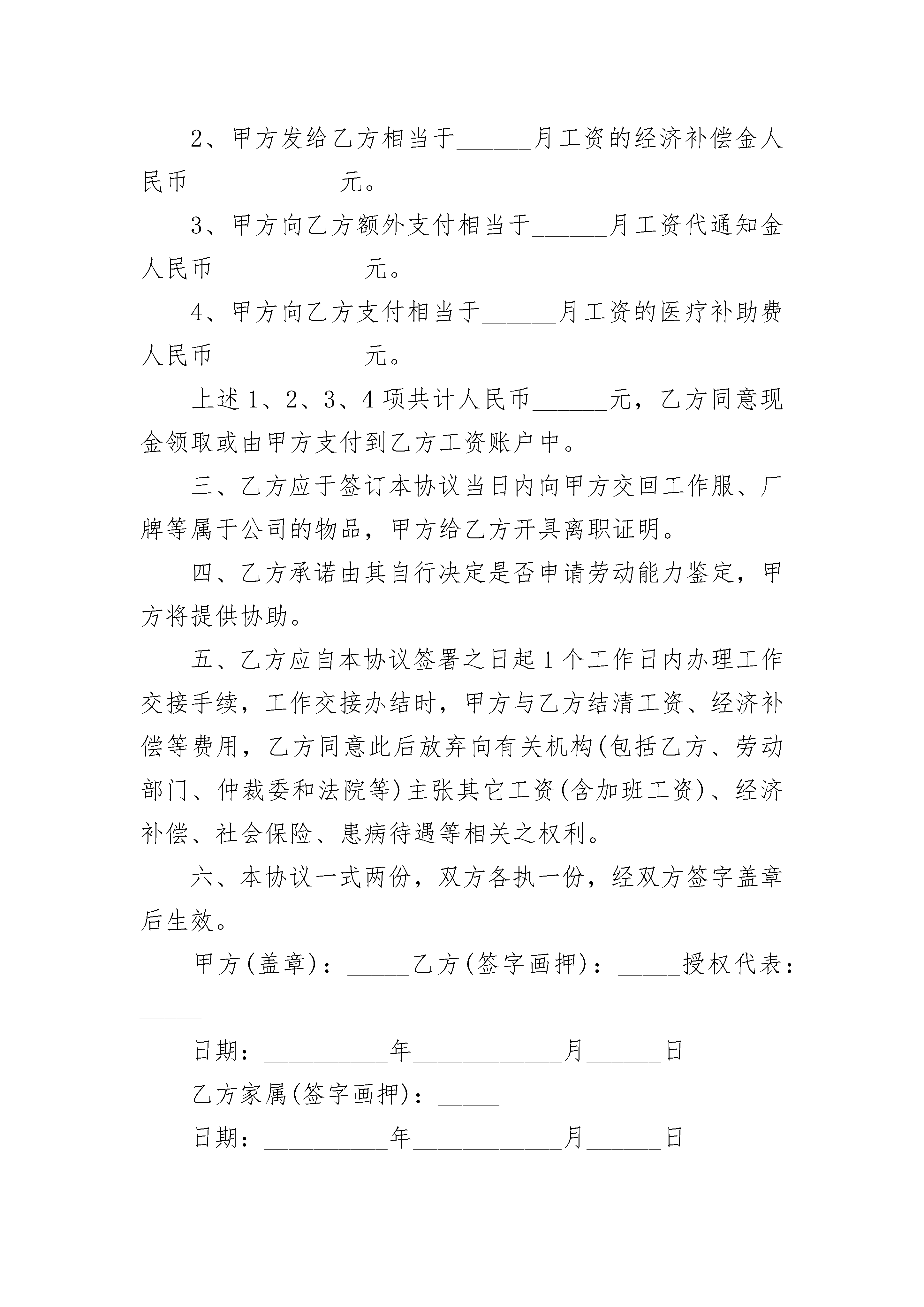 2、甲方发给乙方相当于______月工资的经济补偿金人民币____________元。

3、甲方向乙方额外支付相当于______月工资代通知金人民币____________元。

4、甲方向乙方支付相当于______月工资的医疗补助费人民币____________元。

上述 1、2、3、4 项共计人民币______元，乙方同意现金领取或由甲方支付到乙方工资账户中。

三、乙方应于签订本协议当日内向甲方交回工作服、厂牌等属于公司的物品，甲方给乙方开具离职证明。

四、乙方承诺由其自行决定是否申请劳动能力鉴定，甲方将提供协助。

五、乙方应自本协议签署之日起 1 个工作日内办理工作交接手续，工作交接办结时，甲方与乙方结清工资、经济补偿等费用，乙方同意此后放弃向有关机构(包括乙方、劳动部门、仲裁委和法院等)主张其它工资(含加班工资)、经济补偿、社会保险、患病待遇等相关之权利。

六、本协议一式两份，双方各执一份，经双方签字盖章后生效。

甲方(盖章)：_____乙方(签字画押)：_____授权代表：_____

日期：__________年____________月______日

乙方家属(签字画押)：_____

日期：__________年____________月______日